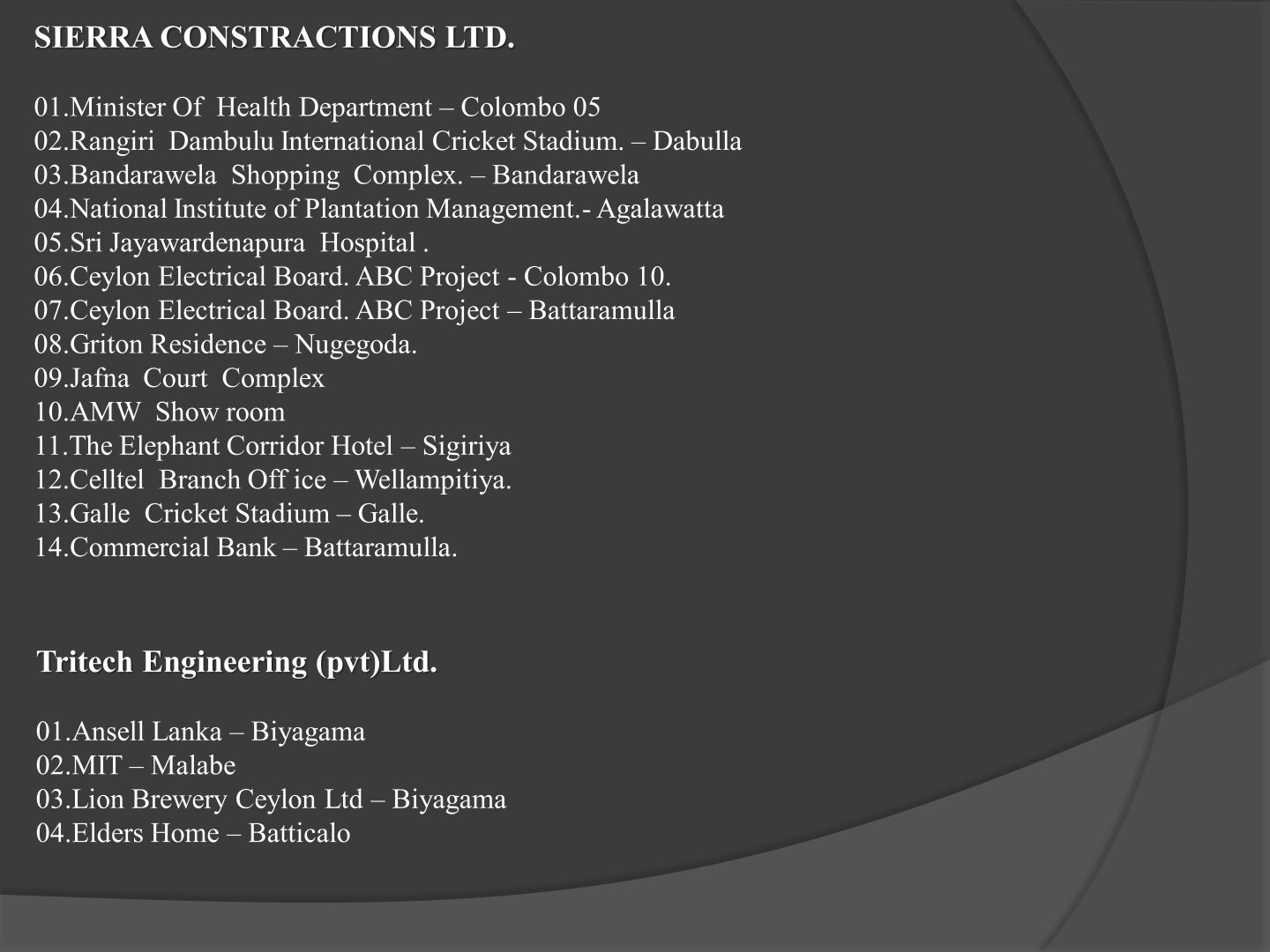 SIERRA CONSTRACTIONS LTD.

01.Minister Of Health Department – Colombo 05
02.Rangiri Dambulu International Cricket Stadium. – Dabulla
03.Bandarawela Shopping Complex. – Bandarawela
04.National Institute of Plantation Management.- Agalawatta
05.Sri Jayawardenapura Hospital .
06.Ceylon Electrical Board. ABC Project - Colombo 10.
07.Ceylon Electrical Board. ABC Project – Battaramulla
08.Griton Residence – Nugegoda.
09.Jafna Court Complex
10.AMW Show room
11.The Elephant Corridor Hotel – Sigiriya
12.Celltel Branch Off ice – Wellampitiya.
13.Galle Cricket Stadium – Galle.
14.Commercial Bank – Battaramulla.

Tritech Engineering (pvt)Ltd.

01.Ansell Lanka – Biyagama
02.MIT – Malabe
03.Lion Brewery Ceylon Ltd – Biyagama
04.Elders Home – Batticalo